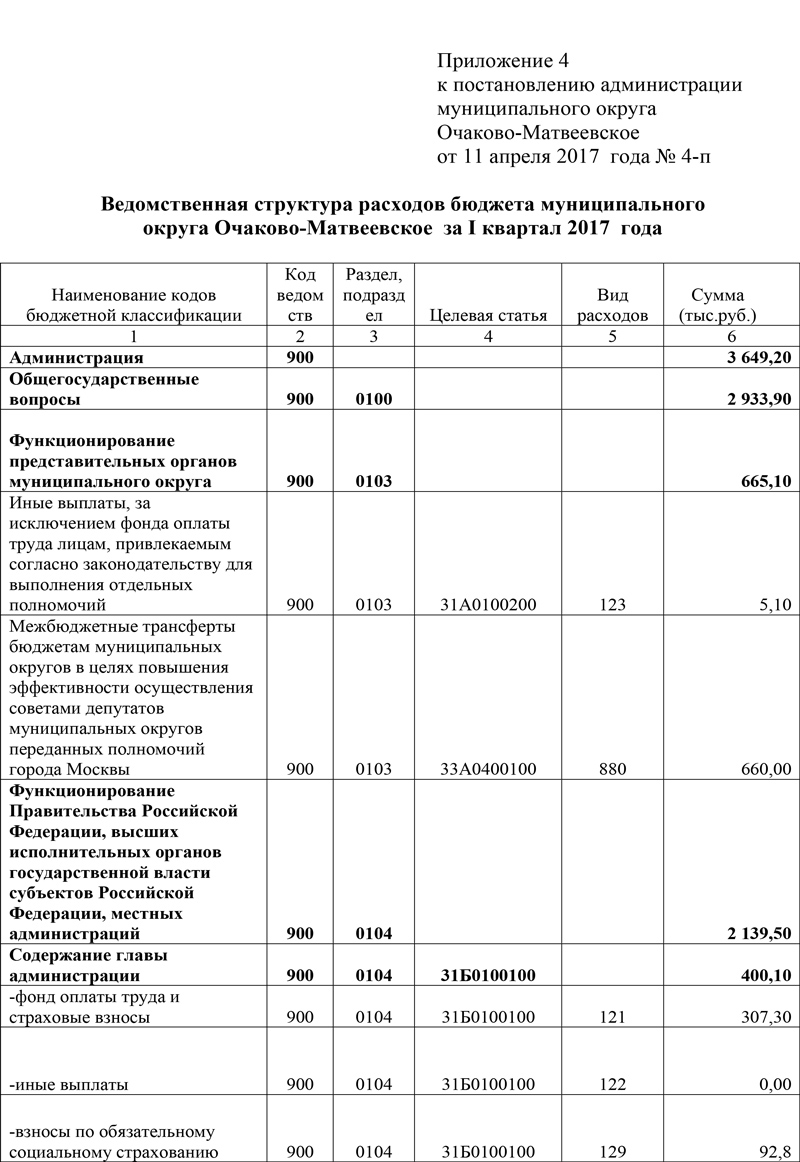 Приложение 4
к постановлению администрации
муниципального округа
Очаково-Матвеевское
от 11 апреля 2017 года № 4-п

Ведомственная структура расходов бюджета муниципального округа Очаково-Матвеевское за I квартал 2017 года

| Наименование кодов бюджетной классификации | Код ведомств | Раздел, подраздел | Целевая статья | Вид расходов | Сумма (тыс.руб.) |
|---|---|---|---|---|---|
| 1 | 2 | 3 | 4 | 5 | 6 |
| Администрация | 900 | | | | 3 649,20 |
| Общегосударственные вопросы | 900 | 0100 | | | 2 933,90 |
| Функционирование представительных органов муниципального округа | 900 | 0103 | | | 665,10 |
| Иные выплаты, за исключением фонда оплаты труда лицам, привлекаемым согласно законодательству для выполнения отдельных полномочий | 900 | 0103 | 31А0100200 | 123 | 5,10 |
| Межбюджетные трансферты бюджетам муниципальных округов в целях повышения эффективности осуществления советами депутатов муниципальных округов переданных полномочий города Москвы | 900 | 0103 | 33А0400100 | 880 | 660,00 |
| Функционирование Правительства Российской Федерации, высших исполнительных органов государственной власти субъектов Российской Федерации, местных администраций | 900 | 0104 | | | 2 139,50 |
| Содержание главы администрации | 900 | 0104 | 31Б0100100 | | 400,10 |
| -фонд оплаты труда и страховые взносы | 900 | 0104 | 31Б0100100 | 121 | 307,30 |
| -иные выплаты | 900 | 0104 | 31Б0100100 | 122 | 0,00 |
| -взносы по обязательному социальному страхованию | 900 | 0104 | 31Б0100100 | 129 | 92,8 |